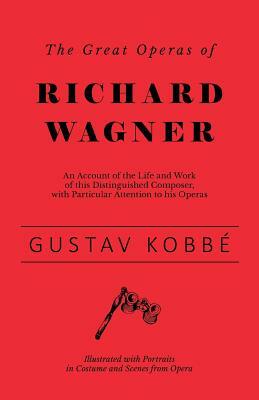 The Great Operas of

RICHARD WAGNER

An Account of the Life and Work of this Distinguished Composer, with Particular Attention to his Operas

GUSTAV KOBBÉ

Illustrated with Portraits in Costume and Scenes from Opera